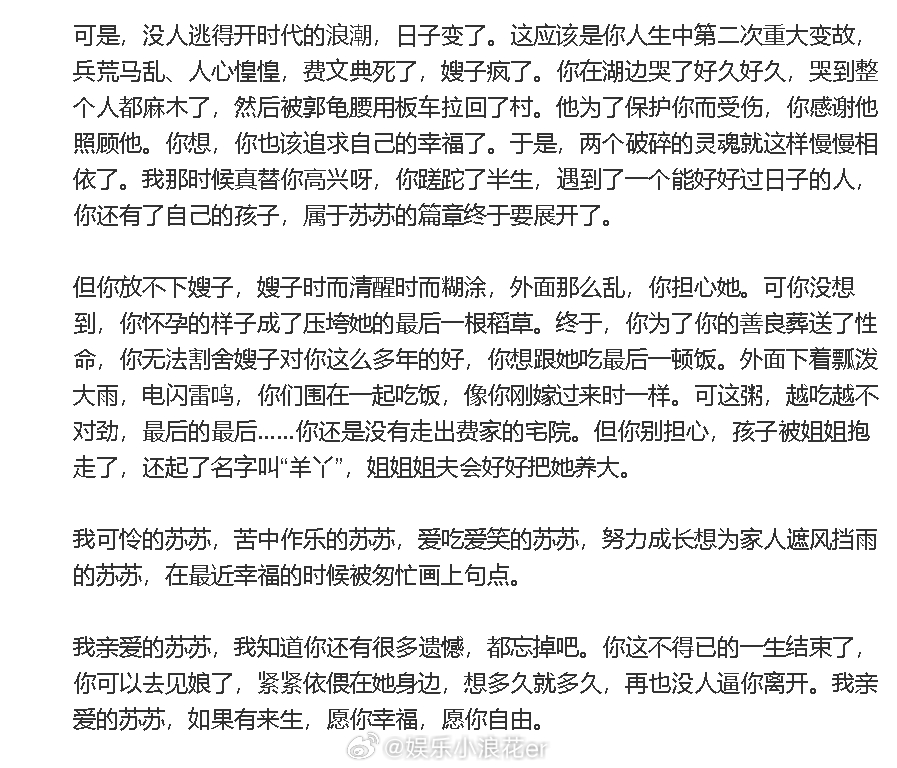 可是，没人逃得开时代的浪潮，日子变了。这应该是你人生中第二次重大变故，兵荒马乱、人心惶惶，费文典死了，嫂子疯了。你在湖边哭了好久好久，哭到整个人都麻木了，然后被郭龟腰用板车拉回了村。他为了保护你而受伤，你感谢他照顾他。你想，你也该追求自己的幸福了。于是，两个破碎的灵魂就这样慢慢相依了。我那时候真替你高兴呀，你蹉跎了半生，遇到了一个能好好过日子的人，你还有了自己的孩子，属于苏苏的篇章终于要展开了。

但你放不下嫂子，嫂子时而清醒时而糊涂，外面那么乱，你担心她。可你没想到，你怀孕的样子成了压垮她的最后一根稻草。终于，你为了你的善良葬送了性命，你无法割舍嫂子对你这么多年的好，你想跟她吃最后一顿饭。外面下着瓢泼大雨，电闪雷鸣，你们围在一起吃饭，像你刚嫁过来时一样。可这粥，越吃越不对劲，最后的最后……你还是没有走出费家的宅院。但你别担心，孩子被姐姐抱走了，还起了名字叫“羊丫”，姐姐姐夫会好好把她养大。

我可怜的苏苏，苦中作乐的苏苏，爱吃爱笑的苏苏，努力成长想为家人遮风挡雨的苏苏，在最近幸福的时候被匆忙画上句点。

我亲爱的苏苏，我知道你还有很多遗憾，都忘掉吧。你这不得已的一生结束了，你可以去见娘了，紧紧依偎在她身边，想多久就多久，再也没人逼你离开。我亲爱的苏苏，如果有来生，愿你幸福，愿你自由。

@娱乐小浪花er